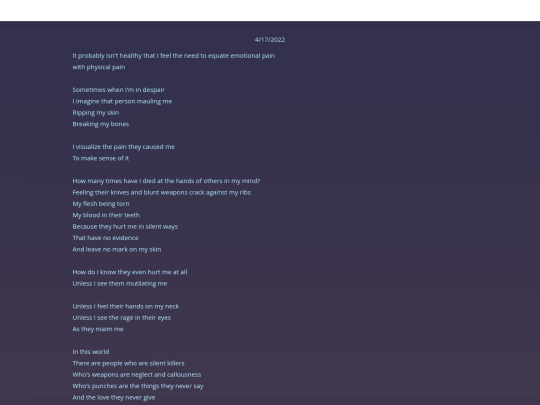 4/17/2022

It probably isn't healthy that I feel the need to equate emotional pain with physical pain

Sometimes when I'm in despair
I imagine that person mauling me
Ripping my skin
Breaking my bones

I visualize the pain they caused me
To make sense of it

How many times have I died at the hands of others in my mind?
Feeling their knives and blunt weapons crack against my ribs
My flesh being torn
My blood in their teeth
Because they hurt me in silent ways
That have no evidence
And leave no mark on my skin

How do I know they even hurt me at all
Unless I see them mutilating me

Unless I feel their hands on my neck
Unless I see the rage in their eyes
As they maim me

In this world
There are people who are silent killers
Who's weapons are neglect and callousness
Who's punches are the things they never say
And the love they never give